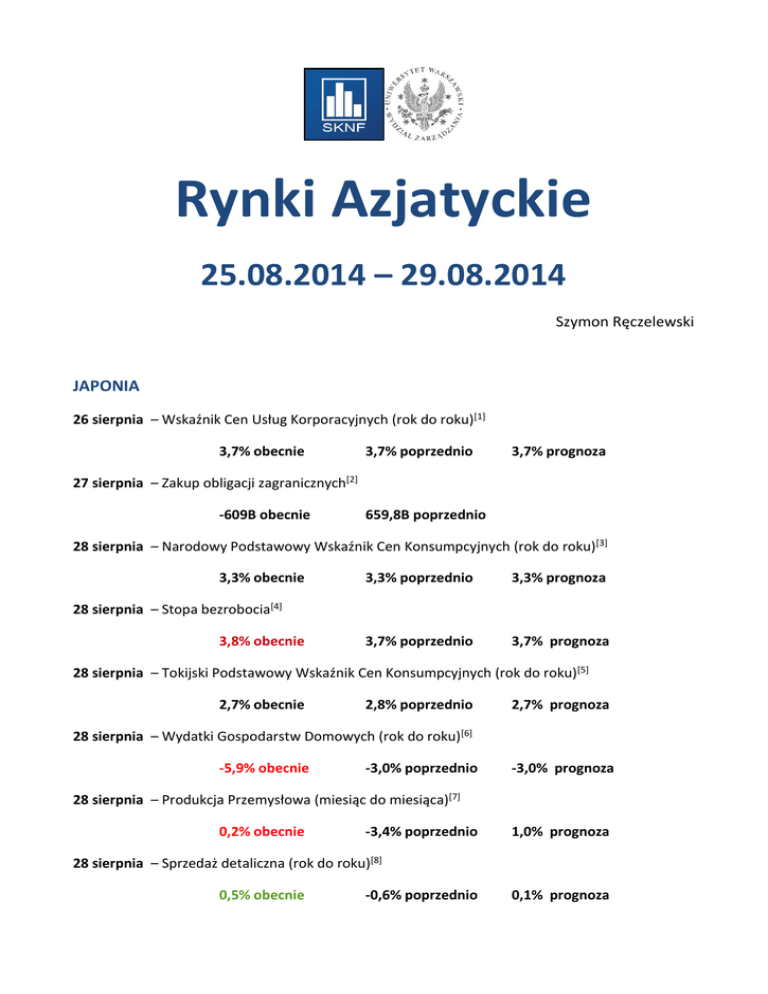 SKNF

UNIWERSYTET WARSZAWSKI WYDZIAŁ ZARZĄDZANIA

Rynki Azjatyckie

25.08.2014 – 29.08.2014

Szymon Ręczelewski

JAPONIA

26 sierpnia – Wskaźnik Cen Usług Korporacyjnych (rok do roku)$^{[1]}$

3,7% obecnie 3,7% poprzednio 3,7% prognoza

27 sierpnia – Zakup obligacji zagranicznych$^{[2]}$

-609B obecnie 659,8B poprzednio

28 sierpnia – Narodowy Podstawowy Wskaźnik Cen Konsumpcyjnych (rok do roku)$^{[3]}$

3,3% obecnie 3,3% poprzednio 3,3% prognoza

28 sierpnia – Stopa bezrobocia$^{[4]}$

3,8% obecnie 3,7% poprzednio 3,7% prognoza

28 sierpnia – Tokijski Podstawowy Wskaźnik Cen Konsumpcyjnych (rok do roku)$^{[5]}$

2,7% obecnie 2,8% poprzednio 2,7% prognoza

28 sierpnia – Wydatki Gospodarstw Domowych (rok do roku)$^{[6]}$

-5,9% obecnie -3,0% poprzednio -3,0% prognoza

28 sierpnia – Produkcja Przemysłowa (miesiąc do miesiąca)$^{[7]}$

0,2% obecnie -3,4% poprzednio 1,0% prognoza

28 sierpnia – Sprzedaż detaliczna (rok do roku)$^{[8]}$

0,5% obecnie -0,6% poprzednio 0,1% prognoza